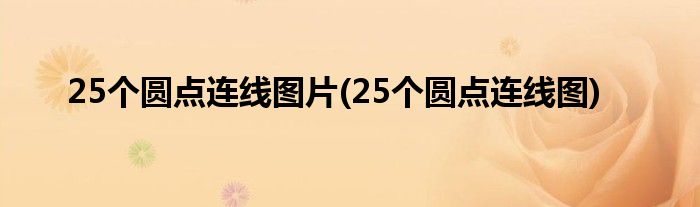 25个圆点连线图片(25个圆点连线图)